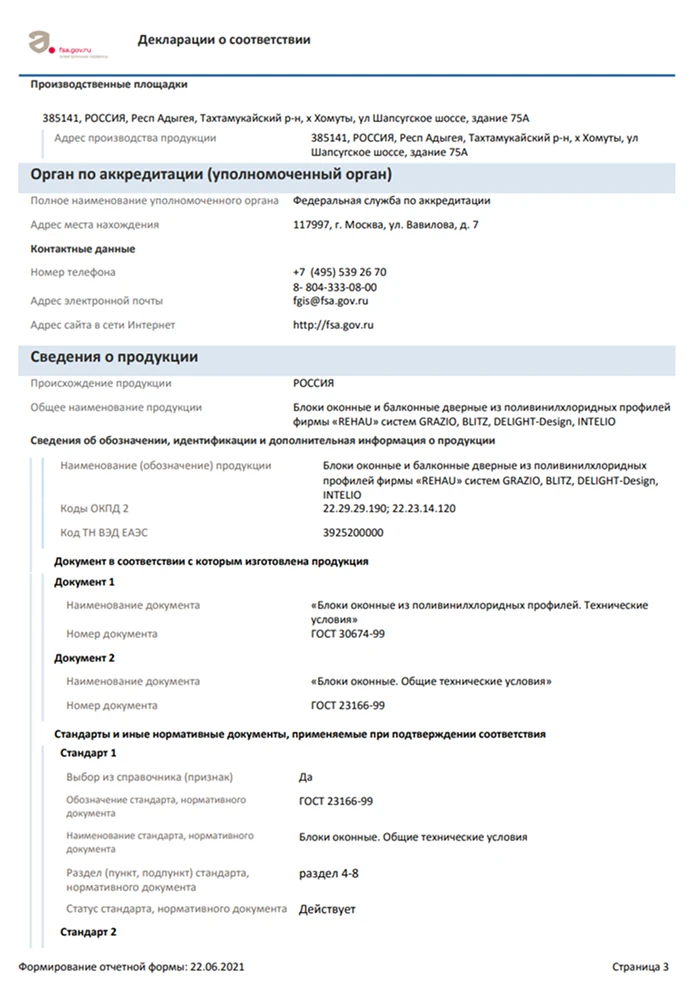 fsa.gov.ru

Декларации о соответствии

Производственные площадки

385141, РОССИЯ, Респ Адыгея, Тахтамукайский р-н, х Хомуты, ул Шапсугское шоссе, здание 75А

Адрес производства продукции
385141, РОССИЯ, Респ Адыгея, Тахтамукайский р-н, х Хомуты, ул Шапсугское шоссе, здание 75А

Орган по аккредитации (уполномоченный орган)

Полное наименование уполномоченного органа
Федеральная служба по аккредитации

Адрес места нахождения
117997, г. Москва, ул. Вавилова, д. 7

Контактные данные

Номер телефона
+7 (495) 539 26 70
8- 804-333-08-00

Адрес электронной почты
fgis@fsa.gov.ru

Адрес сайта в сети Интернет
http://fsa.gov.ru

Сведения о продукции

Происхождение продукции
РОССИЯ

Общее наименование продукции
Блоки оконные и балконные дверные из поливинилхлоридных профилей фирмы «REHAU» систем GRAZIO, BLITZ, DELIGHT-Design, INTELIO

Сведения об обозначении, идентификации и дополнительная информация о продукции

Наименование (обозначение) продукции
Блоки оконные и балконные дверные из поливинилхлоридных профилей фирмы «REHAU» систем GRAZIO, BLITZ, DELIGHT-Design, INTELIO

Коды ОКПД 2
22.29.29.190; 22.23.14.120

Код ТН ВЭД ЕАЭС
3925200000

Документ в соответствии с которым изготовлена продукция

Документ 1

Наименование документа
«Блоки оконные из поливинилхлоридных профилей. Технические условия»

Номер документа
ГОСТ 30674-99

Документ 2

Наименование документа
«Блоки оконные. Общие технические условия»

Номер документа
ГОСТ 23166-99

Стандарты и иные нормативные документы, применяемые при подтверждении соответствия

Стандарт 1

Выбор из справочника (признак)
Да

Обозначение стандарта, нормативного документа
ГОСТ 23166-99

Наименование стандарта, нормативного документа
Блоки оконные. Общие технические условия

Раздел (пункт, подпункт) стандарта, нормативного документа
раздел 4-8

Статус стандарта, нормативного документа
Действует

Стандарт 2

Формирование отчетной формы: 22.06.2021

Страница 3